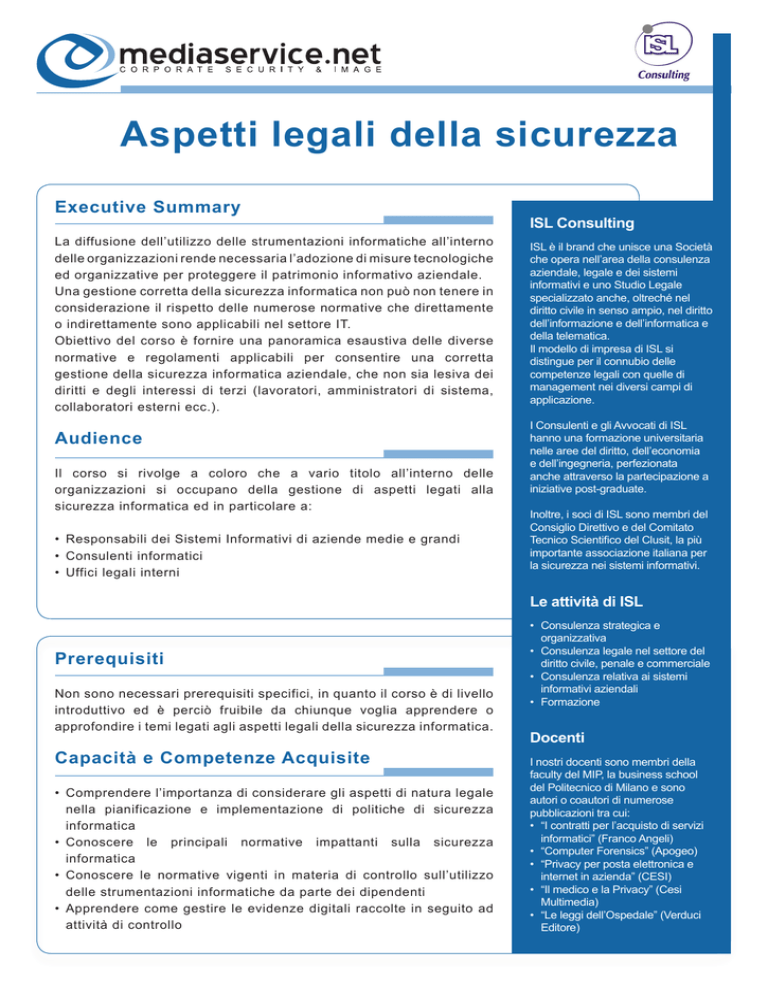 mediaservice.net
CORPORATE SECURITY & IMAGE

ISL
Consulting

Aspetti legali della sicurezza

Executive Summary

La diffusione dell'utilizzo delle strumentazioni informatiche all'interno delle organizzazioni rende necessaria l'adozione di misure tecnologiche ed organizzative per proteggere il patrimonio informativo aziendale. Una gestione corretta della sicurezza informatica non può non tenere in considerazione il rispetto delle numerose normative che direttamente o indirettamente sono applicabili nel settore IT.
Obiettivo del corso è fornire una panoramica esaustiva delle diverse normative e regolamenti applicabili per consentire una corretta gestione della sicurezza informatica aziendale, che non sia lesiva dei diritti e degli interessi di terzi (lavoratori, amministratori di sistema, collaboratori esterni ecc.).

Audience

Il corso si rivolge a coloro che a vario titolo all'interno delle organizzazioni si occupano della gestione di aspetti legati alla sicurezza informatica ed in particolare a:

• Responsabili dei Sistemi Informativi di aziende medie e grandi
• Consulenti informatici
• Uffici legali interni

Prerequisiti

Non sono necessari prerequisiti specifici, in quanto il corso è di livello introduttivo ed è perciò fruibile da chiunque voglia apprendere o approfondire i temi legati agli aspetti legali della sicurezza informatica.

Capacità e Competenze Acquisite

• Comprendere l'importanza di considerare gli aspetti di natura legale nella pianificazione e implementazione di politiche di sicurezza informatica
• Conoscere le principali normative impattanti sulla sicurezza informatica
• Conoscere le normative vigenti in materia di controllo sull'utilizzo delle strumentazioni informatiche da parte dei dipendenti
• Apprendere come gestire le evidenze digitali raccolte in seguito ad attività di controllo

ISL Consulting

ISL è il brand che unisce una Società che opera nell'area della consulenza aziendale, legale e dei sistemi informativi e uno Studio Legale specializzato anche, oltreché nel diritto civile in senso ampio, nel diritto dell'informazione e dell'informatica e della telematica.
Il modello di impresa di ISL si distingue per il connubio delle competenze legali con quelle di management nei diversi campi di applicazione.

I Consulenti e gli Avvocati di ISL hanno una formazione universitaria nelle aree del diritto, dell'economia e dell'ingegneria, perfezionata anche attraverso la partecipazione a iniziative post-graduate.

Inoltre, i soci di ISL sono membri del Consiglio Direttivo e del Comitato Tecnico Scientifico del Clusit, la più importante associazione italiana per la sicurezza nei sistemi informativi.

Le attività di ISL

• Consulenza strategica e organizzativa
• Consulenza legale nel settore del diritto civile, penale e commerciale
• Consulenza relativa ai sistemi informativi aziendali
• Formazione

Docenti

I nostri docenti sono membri della faculty del MIP, la business school del Politecnico di Milano e sono autori o coautori di numerose pubblicazioni tra cui:
• "I contratti per l'acquisto di servizi informatici" (Franco Angeli)
• "Computer Forensics" (Apogeo)
• "Privacy per posta elettronica e internet in azienda" (CESI)
• "Il medico e la Privacy" (Cesi Multimedia)
• "Le leggi dell'Ospedale" (Verduci Editore)